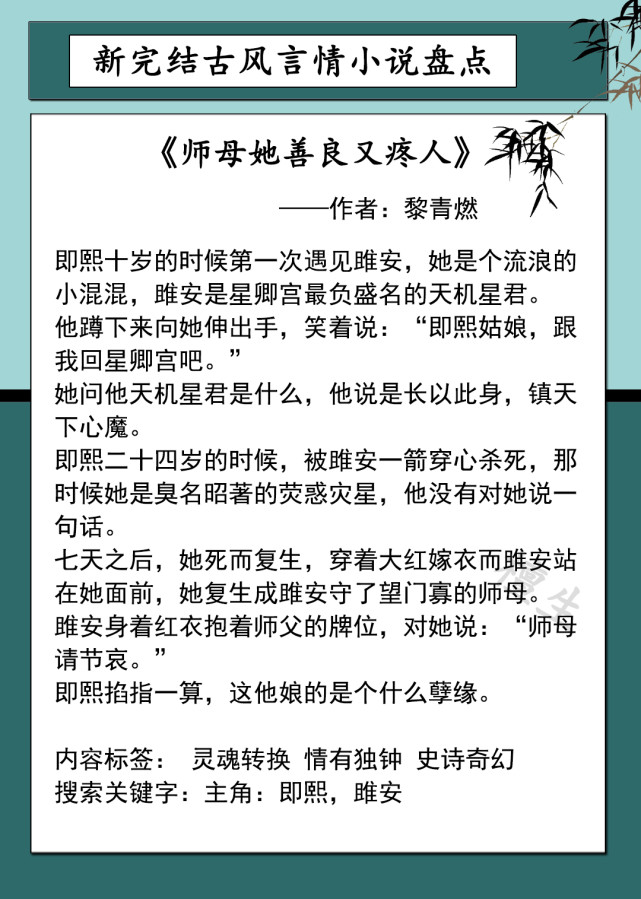 新完结古风言情小说盘点

《师母她善良又疼人》

——作者：黎青燃

即熙十岁的时候第一次遇见雎安，她是个流浪的小混混，雎安是星卿宫最负盛名的天机星君。
他蹲下来向她伸出手，笑着说：“即熙姑娘，跟我回星卿宫吧。”
她问他天机星君是什么，他说是长以此身，镇天下心魔。
即熙二十四岁的时候，被雎安一箭穿心杀死，那时候她是臭名昭著的荧惑灾星，他没有对她说一句话。
七天之后，她死而复生，穿着大红嫁衣而雎安站在她面前，她复生成雎安守了望门寡的师母。
雎安身着红衣抱着师父的牌位，对她说：“师母请节哀。”
即熙掐指一算，这他娘的是个什么孽缘。

内容标签： 灵魂转换 情有独钟 史诗奇幻
搜索关键字：主角：即熙，雎安